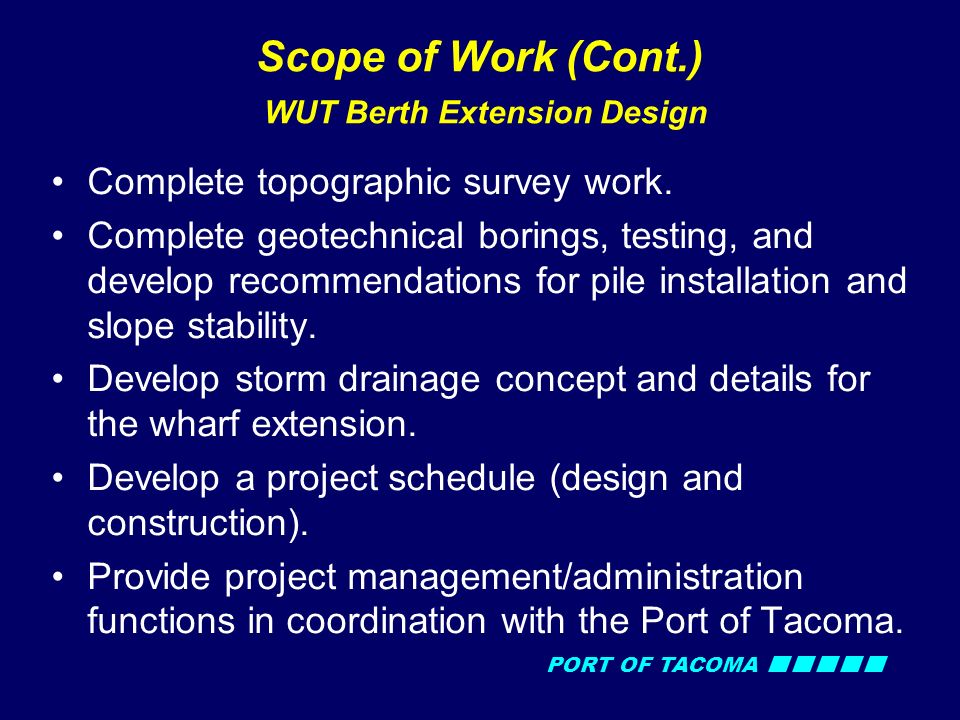 Scope of Work (Cont.)
WUT Berth Extension Design

• Complete topographic survey work.
• Complete geotechnical borings, testing, and develop recommendations for pile installation and slope stability.
• Develop storm drainage concept and details for the wharf extension.
• Develop a project schedule (design and construction).
• Provide project management/administration functions in coordination with the Port of Tacoma.

PORT OF TACOMA